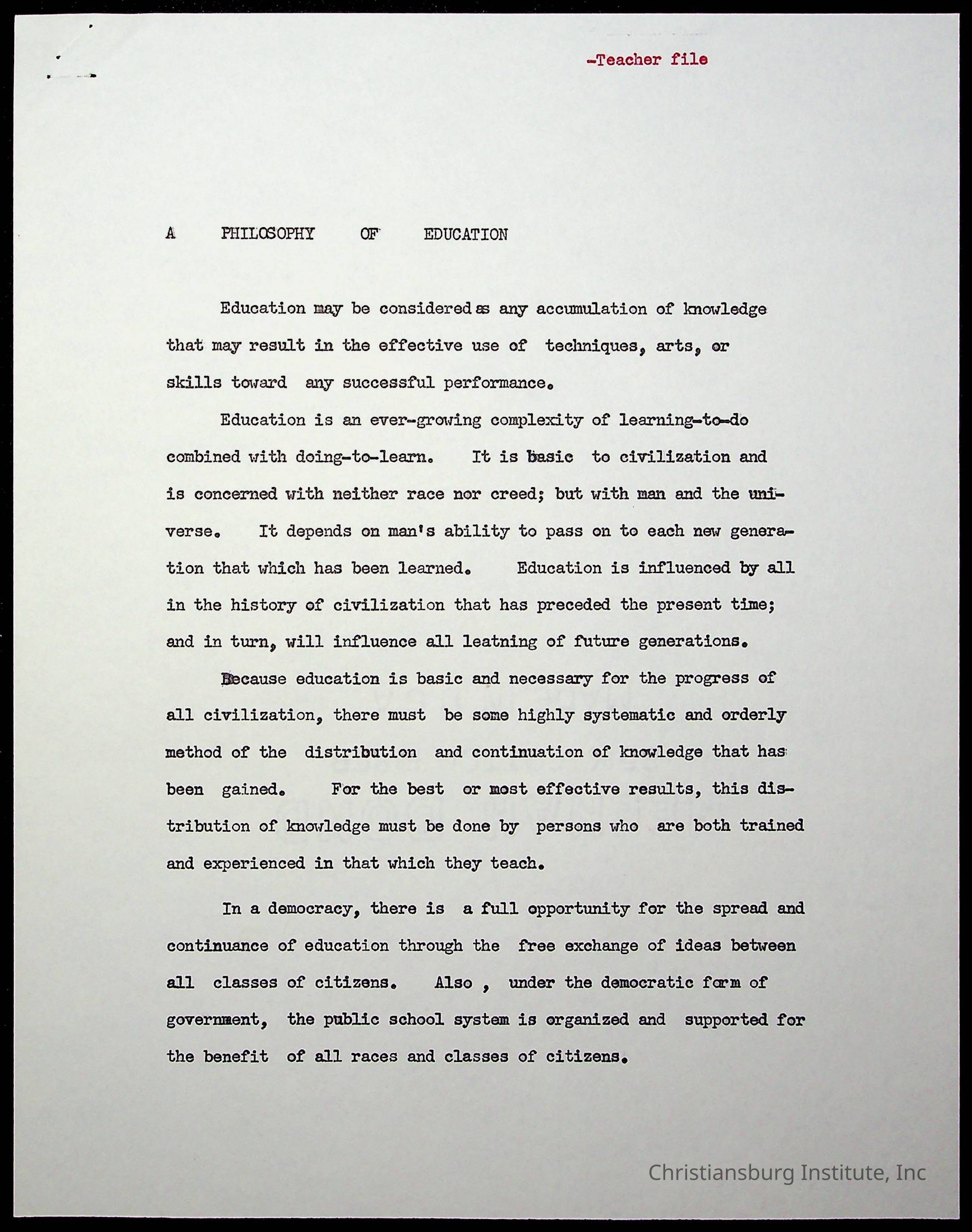 -Teacher file

A PHILOSOPHY OF EDUCATION

Education may be considered as any accumulation of knowledge that may result in the effective use of techniques, arts, or skills toward any successful performance.

Education is an ever-growing complexity of learning-to-do combined with doing-to-learn. It is basic to civilization and is concerned with neither race nor creed; but with man and the universe. It depends on man's ability to pass on to each new generation that which has been learned. Education is influenced by all in the history of civilization that has preceded the present time; and in turn, will influence all leatning of future generations.

Because education is basic and necessary for the progress of all civilization, there must be some highly systematic and orderly method of the distribution and continuation of knowledge that has been gained. For the best or most effective results, this distribution of knowledge must be done by persons who are both trained and experienced in that which they teach.

In a democracy, there is a full opportunity for the spread and continuance of education through the free exchange of ideas between all classes of citizens. Also , under the democratic form of government, the public school system is organized and supported for the benefit of all races and classes of citizens.

Christiansburg Institute, Inc